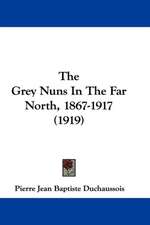 The Grey Nuns In The Far North, 1867-1917 (1919)

Pierre Jean Baptiste Duchaussois